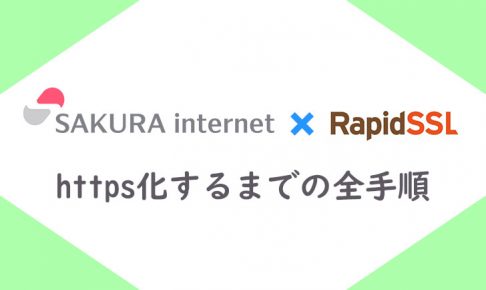 SAKURA internet × RapidSSL

https化するまでの全手順